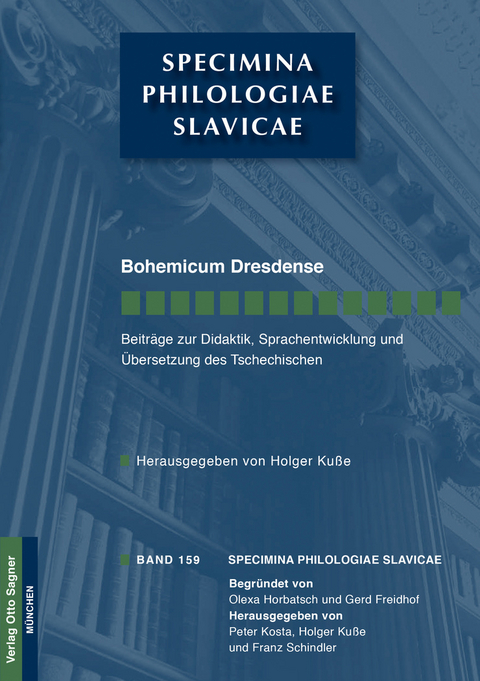 SPECIMINA PHILOLOGIAE SLAVICAE

Bohemicum Dresdense

Beiträge zur Didaktik, Sprachentwicklung und Übersetzung des Tschechischen

Herausgegeben von Holger Kuße

BAND 159 SPECIMINA PHILOLOGIAE SLAVICAE

Begründet von
Olexa Horbatsch und Gerd Freidhof
Herausgegeben von
Peter Kosta, Holger Kuße
und Franz Schindler

Verlag Otto Sagner
MÜNCHEN